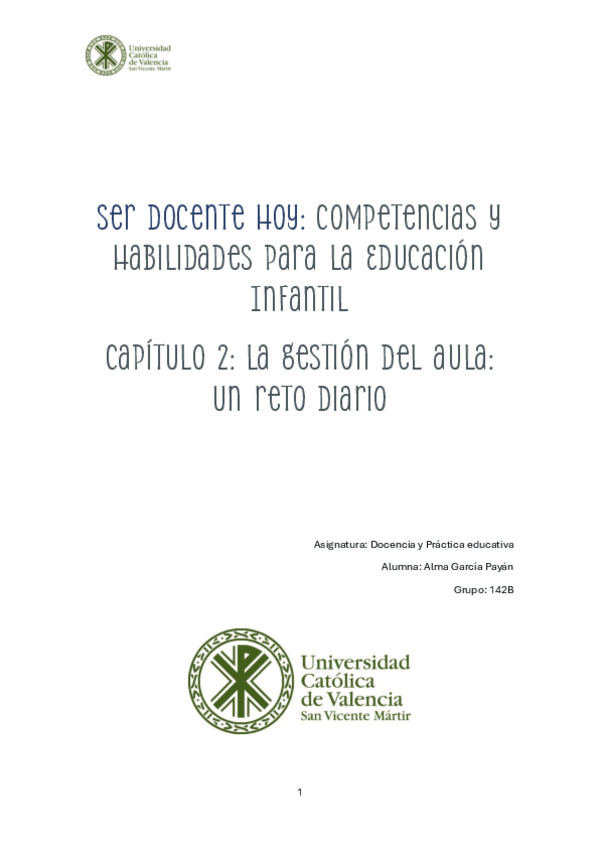 Universidad Católica de Valencia San Vicente Mártir

SER DOCENTE HOY: COMPETENCIAS Y HABILIDADES PARA LA EDUCACIÓN INFANTIL

CAPÍTULO 2: LA GESTIÓN DEL AULA: UN RETO DIARIO

Asignatura: Docencia y Práctica educativa

Alumna: Alma García Payán

Grupo: 142B

Universidad Católica de Valencia San Vicente Mártir

1